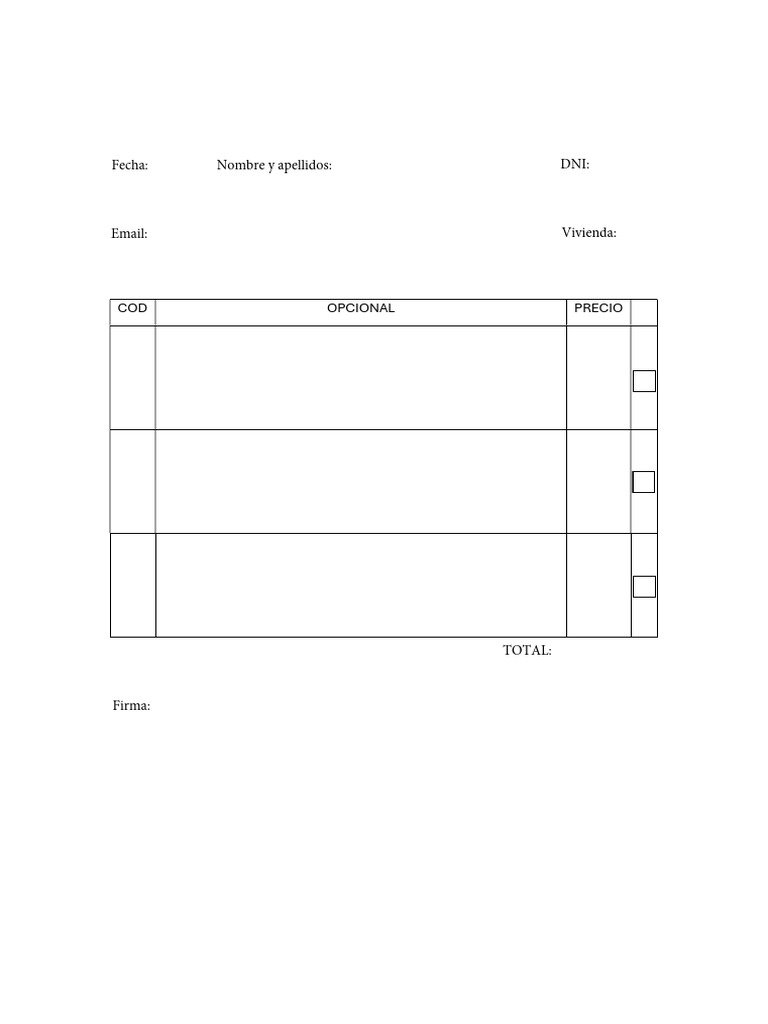 Fecha: Nombre y apellidos: DNI:

Email: Vivienda:

| COD | OPCIONAL | PRECIO | |
|---|---|---|---|
| | | | |
| | | | |
| | | | |

TOTAL:

Firma: